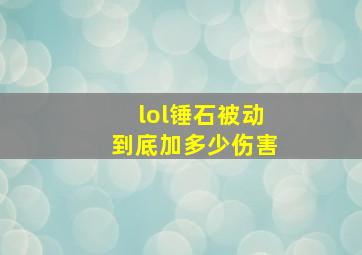 lol锤石被动
到底加多少伤害